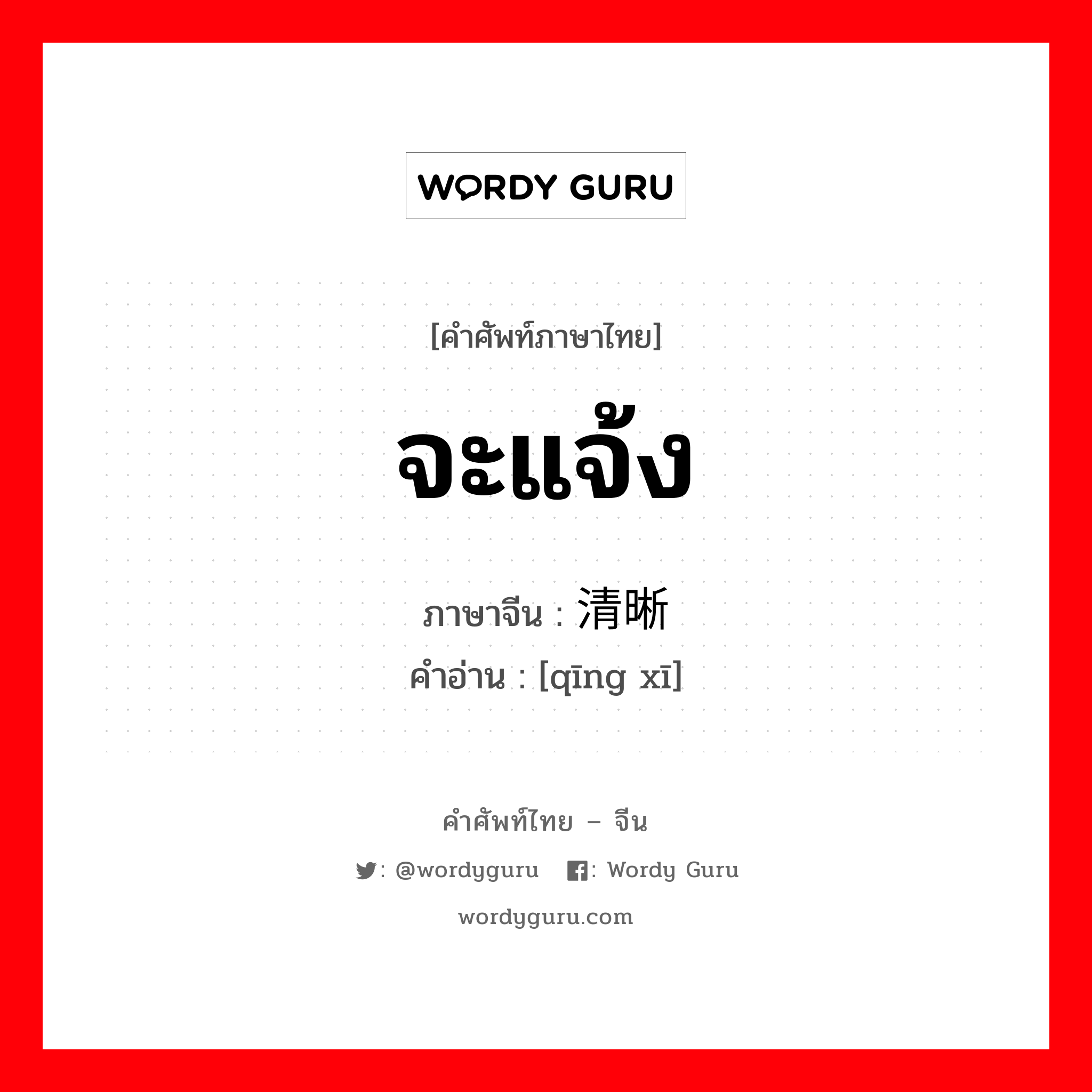 WORDY GURU

[คำศัพท์ภาษาไทย]

จะแจ้ง

ภาษาจีน : 清晰
คำอ่าน : [qīng xī]

คำศัพท์ไทย – จีน

: @wordyguru : Wordy Guru

wordyguru.com